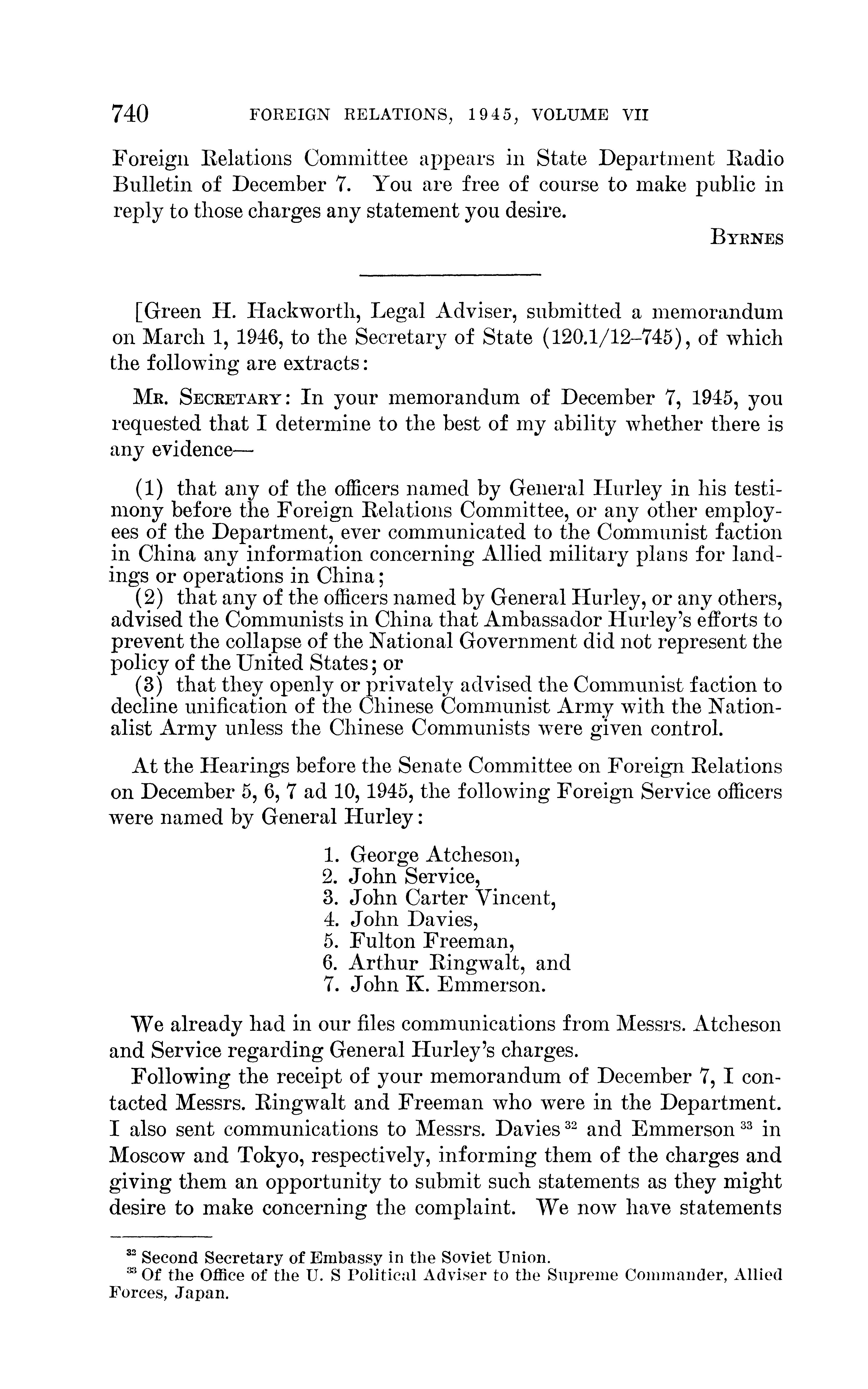 740 FOREIGN RELATIONS, 1945, VOLUME VII

Foreign Relations Committee appears in State Department Radio Bulletin of December 7. You are free of course to make public in reply to those charges any statement you desire.

BYRNES

[Green H. Hackworth, Legal Adviser, submitted a memorandum on March 1, 1946, to the Secretary of State (120.1/12–745), of which the following are extracts:

MR. SECRETARY: In your memorandum of December 7, 1945, you requested that I determine to the best of my ability whether there is any evidence—

(1) that any of the officers named by General Hurley in his testimony before the Foreign Relations Committee, or any other employees of the Department, ever communicated to the Communist faction in China any information concerning Allied military plans for landings or operations in China;
(2) that any of the officers named by General Hurley, or any others, advised the Communists in China that Ambassador Hurley's efforts to prevent the collapse of the National Government did not represent the policy of the United States; or
(3) that they openly or privately advised the Communist faction to decline unification of the Chinese Communist Army with the Nationalist Army unless the Chinese Communists were given control.

At the Hearings before the Senate Committee on Foreign Relations on December 5, 6, 7 ad 10, 1945, the following Foreign Service officers were named by General Hurley:

1. George Atcheson,
2. John Service,
3. John Carter Vincent,
4. John Davies,
5. Fulton Freeman,
6. Arthur Ringwalt, and
7. John K. Emmerson.

We already had in our files communications from Messrs. Atcheson and Service regarding General Hurley's charges.

Following the receipt of your memorandum of December 7, I contacted Messrs. Ringwalt and Freeman who were in the Department. I also sent communications to Messrs. Davies $^{32}$ and Emmerson $^{33}$ in Moscow and Tokyo, respectively, informing them of the charges and giving them an opportunity to submit such statements as they might desire to make concerning the complaint. We now have statements

$^{32}$ Second Secretary of Embassy in the Soviet Union.
$^{33}$ Of the Office of the U. S Political Adviser to the Supreme Commander, Allied Forces, Japan.